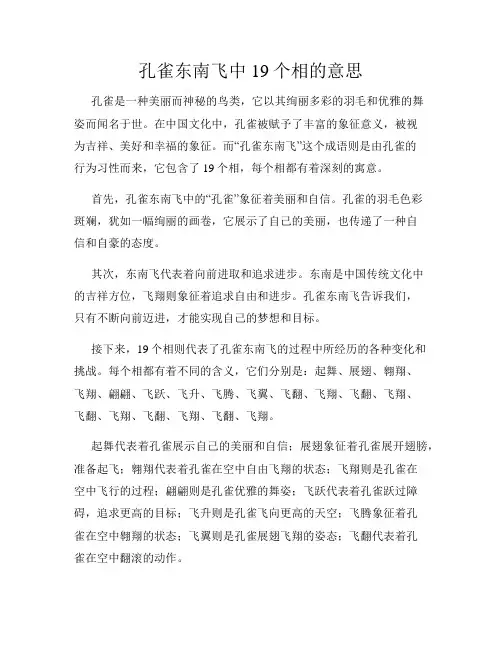 孔雀东南飞中 19 个相的意思

孔雀是一种美丽而神秘的鸟类，它以其绚丽多彩的羽毛和优雅的舞姿而闻名于世。在中国文化中，孔雀被赋予了丰富的象征意义，被视为吉祥、美好和幸福的象征。而“孔雀东南飞”这个成语则是由孔雀的行为习性而来，它包含了 19 个相，每个相都有着深刻的寓意。

首先，孔雀东南飞中的“孔雀”象征着美丽和自信。孔雀的羽毛色彩斑斓，犹如一幅绚丽的画卷，它展示了自己的美丽，也传递了一种自信和自豪的态度。

其次，东南飞代表着向前进取和追求进步。东南是中国传统文化中的吉祥方位，飞翔则象征着追求自由和进步。孔雀东南飞告诉我们，只有不断向前迈进，才能实现自己的梦想和目标。

接下来，19 个相则代表了孔雀东南飞的过程中所经历的各种变化和挑战。每个相都有着不同的含义，它们分别是：起舞、展翅、翱翔、飞翔、翩翩、飞跃、飞升、飞腾、飞翼、飞翻、飞翔、飞翻、飞翔、飞翻、飞翔、飞翻、飞翔、飞翻、飞翔。

起舞代表着孔雀展示自己的美丽和自信；展翅象征着孔雀展开翅膀，准备起飞；翱翔代表着孔雀在空中自由飞翔的状态；飞翔则是孔雀在空中飞行的过程；翩翩则是孔雀优雅的舞姿；飞跃代表着孔雀跃过障碍，追求更高的目标；飞升则是孔雀飞向更高的天空；飞腾象征着孔雀在空中翱翔的状态；飞翼则是孔雀展翅飞翔的姿态；飞翻代表着孔雀在空中翻滚的动作。